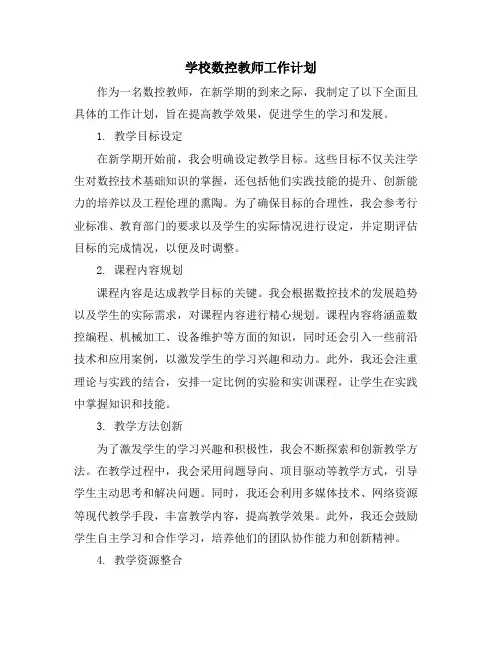 学校数控教师工作计划

作为一名数控教师，在新学期的到来之际，我制定了以下全面且具体的工作计划，旨在提高教学效果，促进学生的学习和发展。

1. 教学目标设定

在新学期开始前，我会明确设定教学目标。这些目标不仅关注学生对数控技术基础知识的掌握，还包括他们实践技能的提升、创新能力的培养以及工程伦理的熏陶。为了确保目标的合理性，我会参考行业标准、教育部门的要求以及学生的实际情况进行设定，并定期评估目标的完成情况，以便及时调整。

2. 课程内容规划

课程内容是达成教学目标的关键。我会根据数控技术的发展趋势以及学生的实际需求，对课程内容进行精心规划。课程内容将涵盖数控编程、机械加工、设备维护等方面的知识，同时还会引入一些前沿技术和应用案例，以激发学生的学习兴趣和动力。此外，我还会注重理论与实践的结合，安排一定比例的实验和实训课程，让学生在实践中掌握知识和技能。

3. 教学方法创新

为了激发学生的学习兴趣和积极性，我会不断探索和创新教学方法。在教学过程中，我会采用问题导向、项目驱动等教学方式，引导学生主动思考和解决问题。同时，我还会利用多媒体技术、网络资源等现代教学手段，丰富教学内容，提高教学效果。此外，我还会鼓励学生自主学习和合作学习，培养他们的团队协作能力和创新精神。

4. 教学资源整合